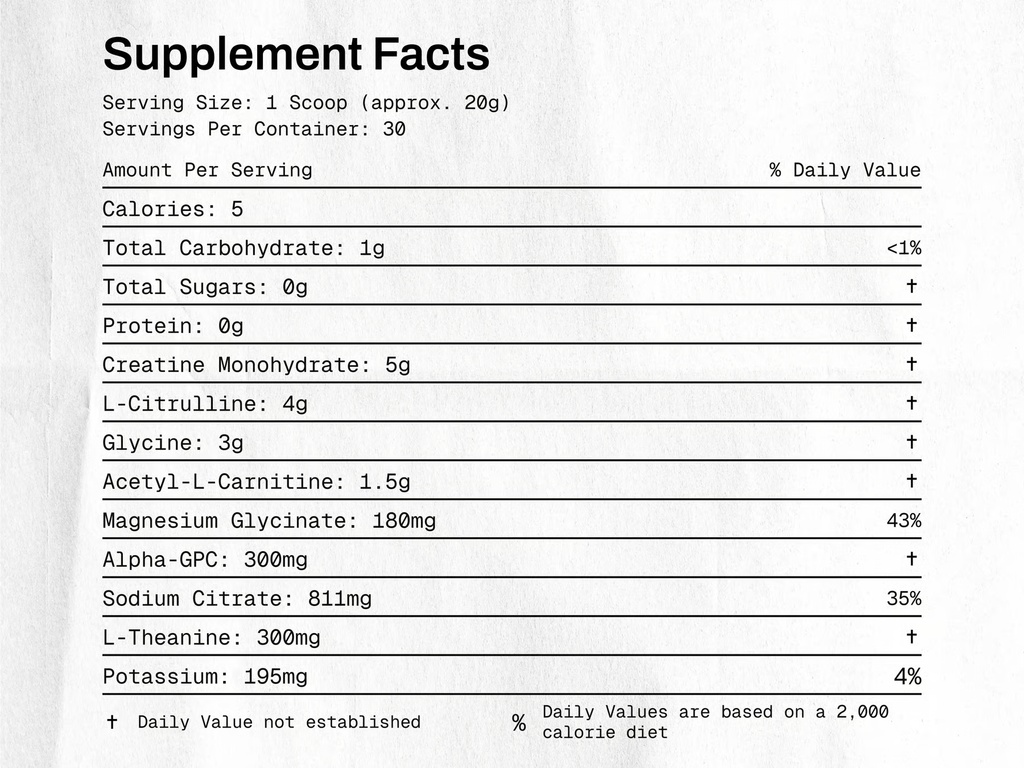 Supplement Facts

Serving Size: 1 Scoop (approx. 20g)
Servings Per Container: 30

| Amount Per Serving | % Daily Value |
|---|---|
| Calories: 5 | |
| Total Carbohydrate: 1g | <1% |
| Total Sugars: 0g | † |
| Protein: 0g | † |
| Creatine Monohydrate: 5g | † |
| L-Citrulline: 4g | † |
| Glycine: 3g | † |
| Acetyl-L-Carnitine: 1.5g | † |
| Magnesium Glycinate: 180mg | 43% |
| Alpha-GPC: 300mg | † |
| Sodium Citrate: 811mg | 35% |
| L-Theanine: 300mg | † |
| Potassium: 195mg | 4% |

† Daily Value not established

% Daily Values are based on a 2,000 calorie diet